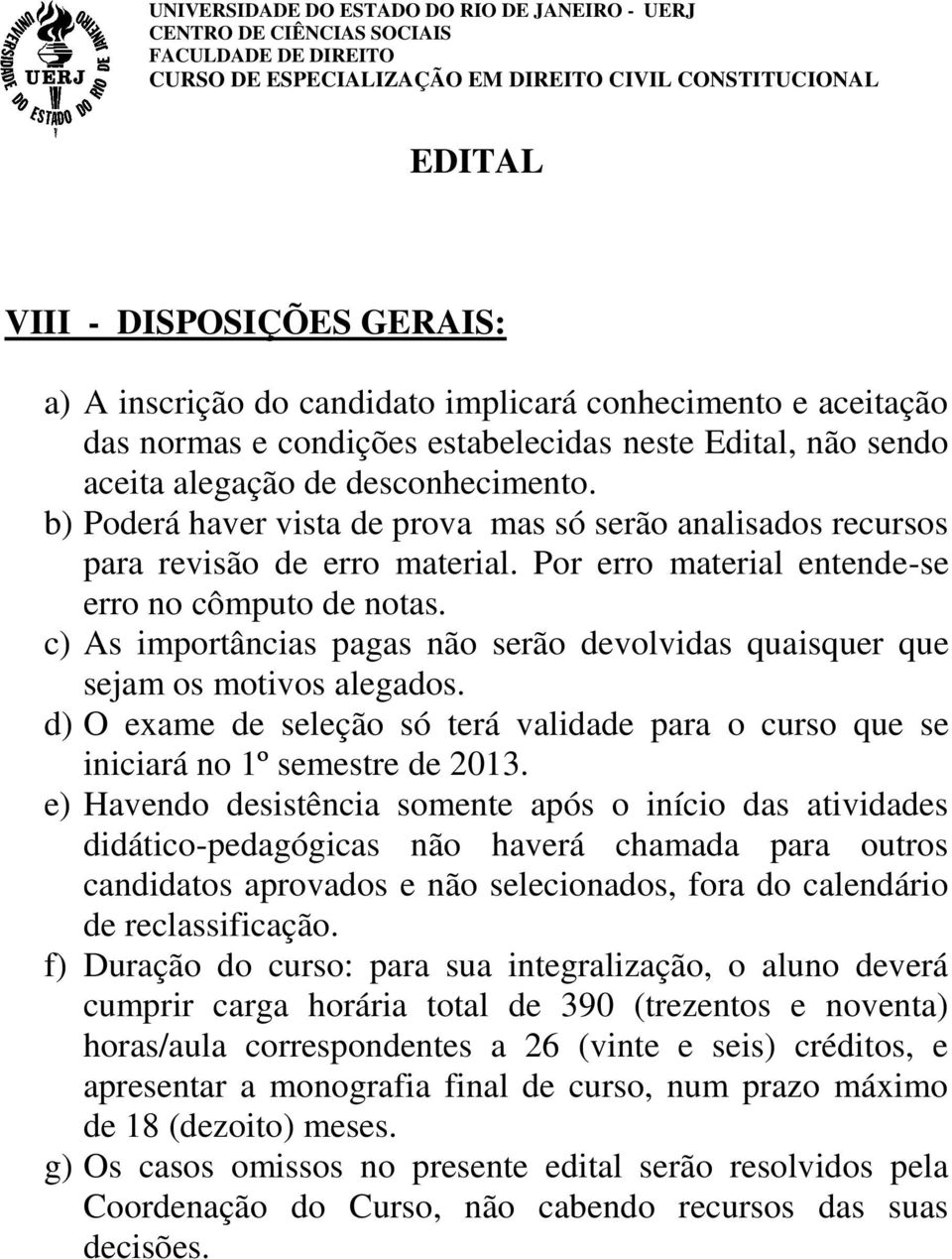 UNIVERSIDADE DO ESTADO DO RIO DE JANEIRO UERJ

UNIVERSIDADE DO ESTADO DO RIO DE JANEIRO - UERJ
CENTRO DE CIÊNCIAS SOCIAIS
FACULDADE DE DIREITO
CURSO DE ESPECIALIZAÇÃO EM DIREITO CIVIL CONSTITUCIONAL

EDITAL

VIII - DISPOSIÇÕES GERAIS:

a) A inscrição do candidato implicará conhecimento e aceitação das normas e condições estabelecidas neste Edital, não sendo aceita alegação de desconhecimento.
b) Poderá haver vista de prova mas só serão analisados recursos para revisão de erro material. Por erro material entende-se erro no cômputo de notas.
c) As importâncias pagas não serão devolvidas quaisquer que sejam os motivos alegados.
d) O exame de seleção só terá validade para o curso que se iniciará no 1º semestre de 2013.
e) Havendo desistência somente após o início das atividades didático-pedagógicas não haverá chamada para outros candidatos aprovados e não selecionados, fora do calendário de reclassificação.
f) Duração do curso: para sua integralização, o aluno deverá cumprir carga horária total de 390 (trezentos e noventa) horas/aula correspondentes a 26 (vinte e seis) créditos, e apresentar a monografia final de curso, num prazo máximo de 18 (dezoito) meses.
g) Os casos omissos no presente edital serão resolvidos pela Coordenação do Curso, não cabendo recursos das suas decisões.